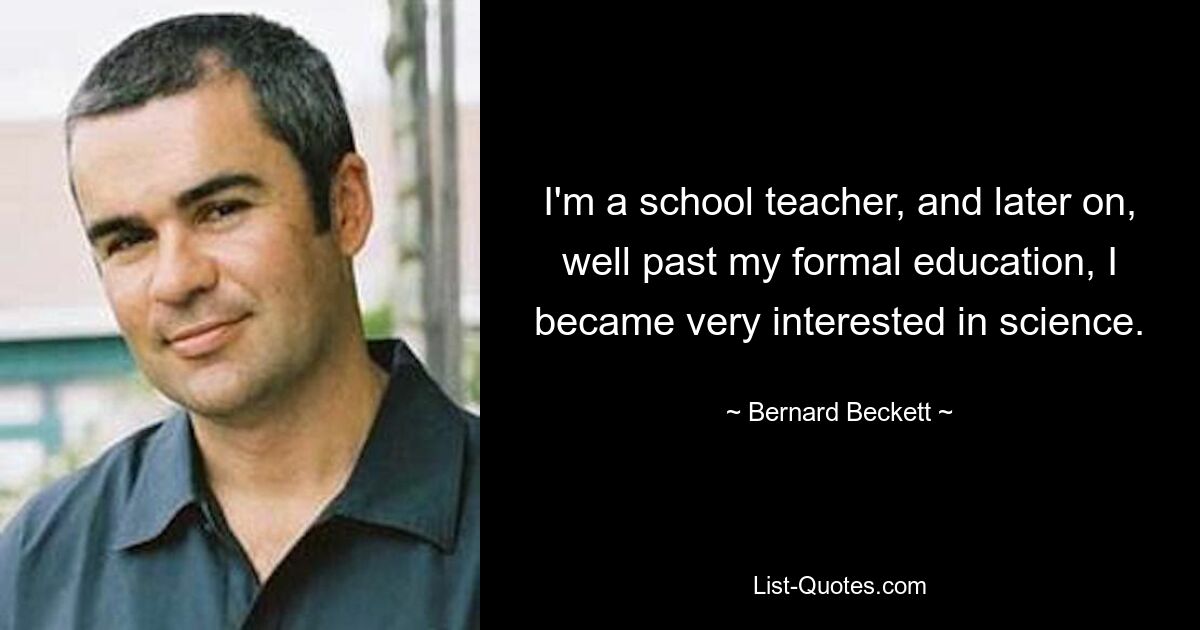 I'm a school teacher, and later on, well past my formal education, I became very interested in science.

~ Bernard Beckett ~

List-Quotes.com